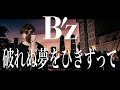 B'z
破れぬ夢をひきずって